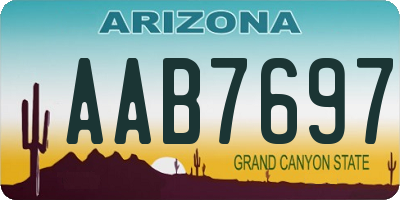 ARIZONA

AAB7697

GRAND CANYON STATE